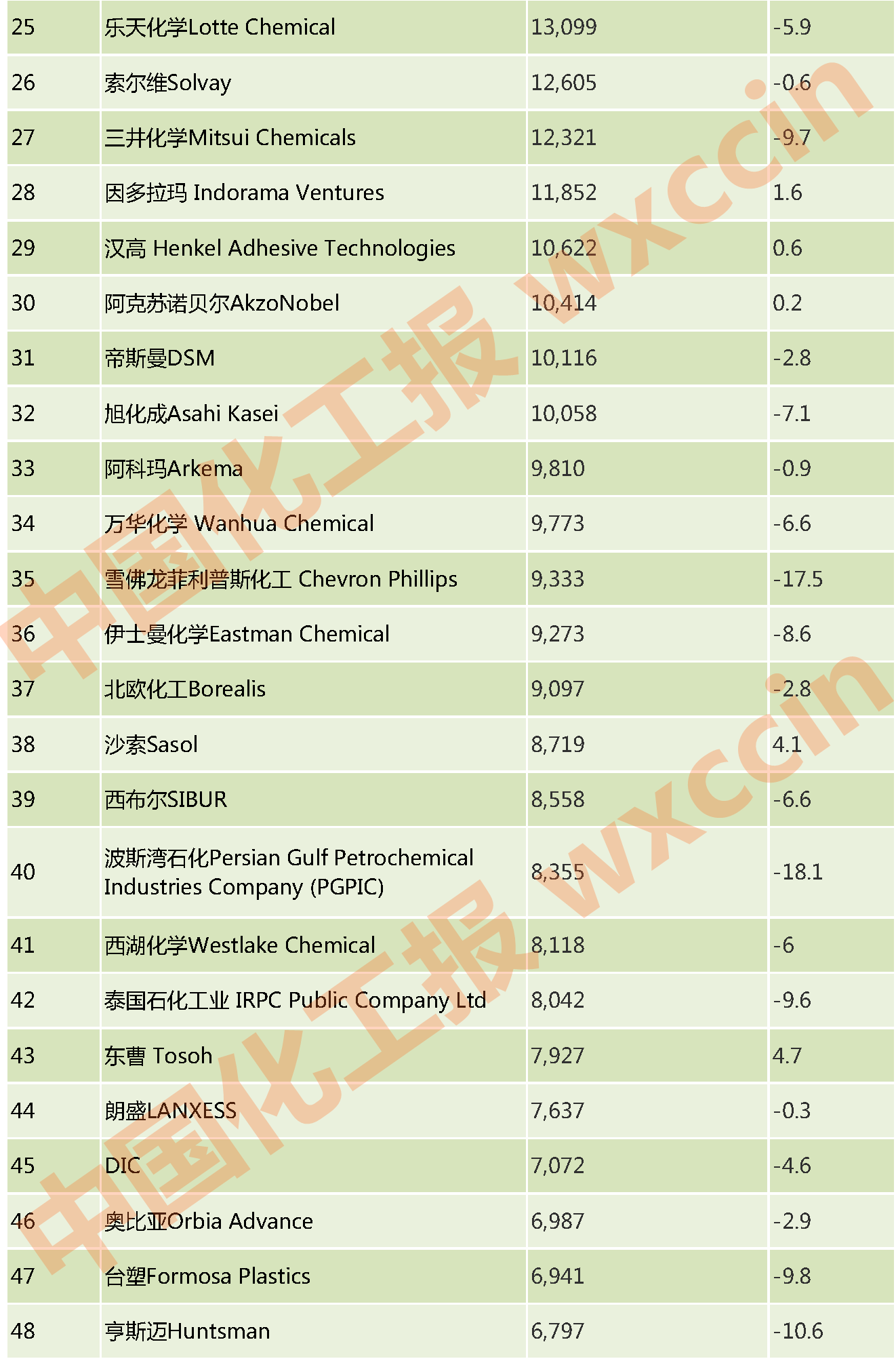 | 25 | 乐天化学Lotte Chemical | 13,099 | -5.9 |
|---|---|---|---|
| 26 | 索尔维Solvay | 12,605 | -0.6 |
| 27 | 三井化学Mitsui Chemicals | 12,321 | -9.7 |
| 28 | 因多拉玛 Indorama Ventures | 11,852 | 1.6 |
| 29 | 汉高 Henkel Adhesive Technologies | 10,622 | 0.6 |
| 30 | 阿克苏诺贝尔AkzoNobel | 10,414 | 0.2 |
| 31 | 帝斯曼DSM | 10,116 | -2.8 |
| 32 | 旭化成Asahi Kasei | 10,058 | -7.1 |
| 33 | 阿科玛Arkema | 9,810 | -0.9 |
| 34 | 万华化学 Wanhua Chemical | 9,773 | -6.6 |
| 35 | 雪佛龙菲利普斯化工 Chevron Phillips | 9,333 | -17.5 |
| 36 | 伊士曼化学Eastman Chemical | 9,273 | -8.6 |
| 37 | 北欧化工Borealis | 9,097 | -2.8 |
| 38 | 沙索Sasol | 8,719 | 4.1 |
| 39 | 西布尔SIBUR | 8,558 | -6.6 |
| 40 | 波斯湾石化Persian Gulf Petrochemical Industries Company (PGPIC) | 8,355 | -18.1 |
| 41 | 西湖化学Westlake Chemical | 8,118 | -6 |
| 42 | 泰国石化工业 IRPC Public Company Ltd | 8,042 | -9.6 |
| 43 | 东曹 Tosoh | 7,927 | 4.7 |
| 44 | 朗盛LANXESS | 7,637 | -0.3 |
| 45 | DIC | 7,072 | -4.6 |
| 46 | 奥比亚Orbia Advance | 6,987 | -2.9 |
| 47 | 台塑Formosa Plastics | 6,941 | -9.8 |
| 48 | 亨斯迈Huntsman | 6,797 | -10.6 |

中国化工报 wxccin
中国化工报 wxccin